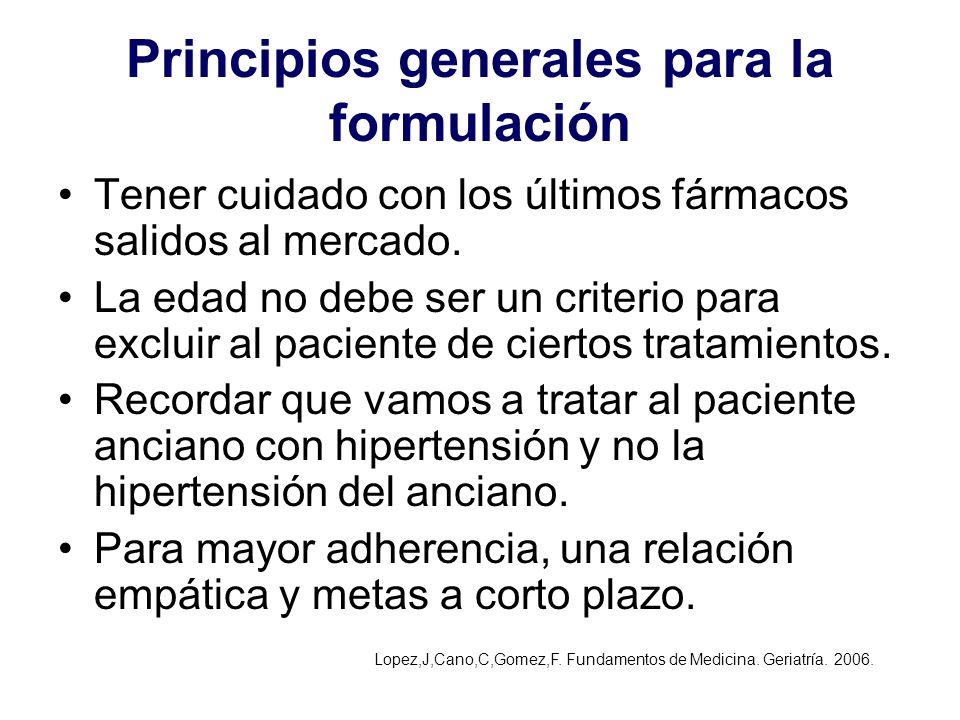 Principios generales para la formulación

• Tener cuidado con los últimos fármacos salidos al mercado.
• La edad no debe ser un criterio para excluir al paciente de ciertos tratamientos.
• Recordar que vamos a tratar al paciente anciano con hipertensión y no la hipertensión del anciano.
• Para mayor adherencia, una relación empática y metas a corto plazo.

Lopez,J,Cano,C,Gomez,F. Fundamentos de Medicina. Geriatría. 2006.